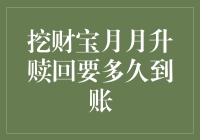 挖财宝月月升赎回要多久到账